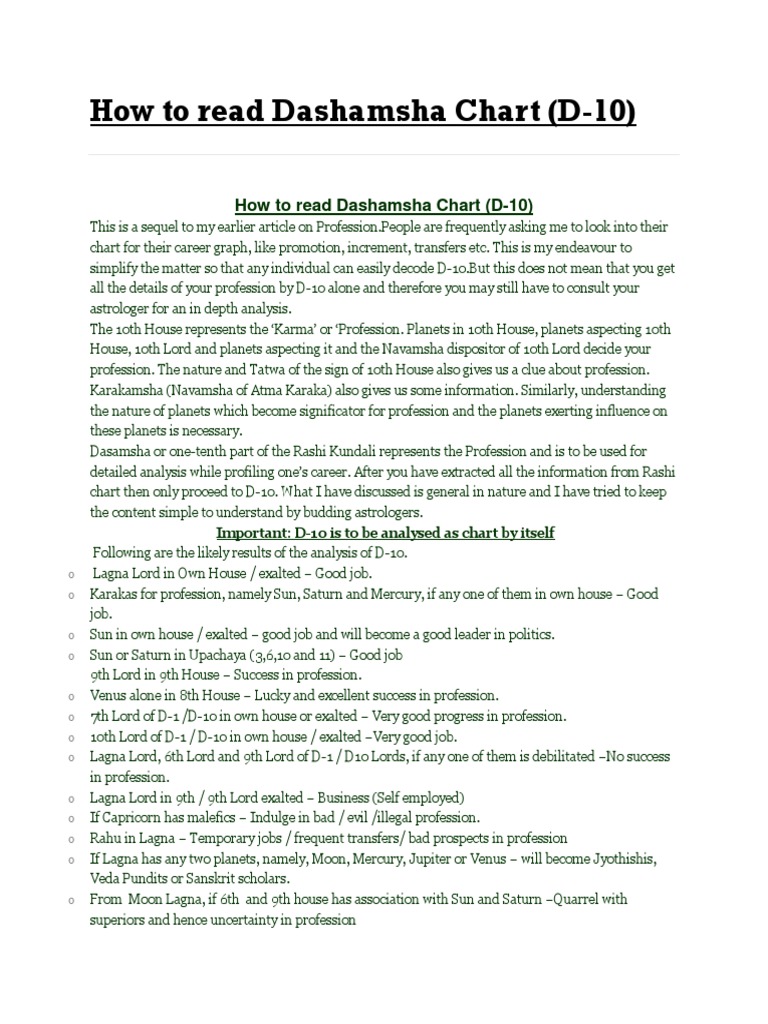 How to read Dashamsha Chart (D-10)

How to read Dashamsha Chart (D-10)

This is a sequel to my earlier article on Profession.People are frequently asking me to look into their chart for their career graph, like promotion, increment, transfers etc. This is my endeavour to simplify the matter so that any individual can easily decode D-10.But this does not mean that you get all the details of your profession by D-10 alone and therefore you may still have to consult your astrologer for an in depth analysis.

The 10th House represents the 'Karma' or 'Profession. Planets in 10th House, planets aspecting 10th House, 10th Lord and planets aspecting it and the Navamsha dispositor of 10th Lord decide your profession. The nature and Tatwa of the sign of 10th House also gives us a clue about profession. Karakamsha (Navamsha of Atma Karaka) also gives us some information. Similarly, understanding the nature of planets which become significator for profession and the planets exerting influence on these planets is necessary.

Dasamsha or one-tenth part of the Rashi Kundali represents the Profession and is to be used for detailed analysis while profiling one's career. After you have extracted all the information from Rashi chart then only proceed to D-10. What I have discussed is general in nature and I have tried to keep the content simple to understand by budding astrologers.

Important: D-10 is to be analysed as chart by itself

Following are the likely results of the analysis of D-10.

o Lagna Lord in Own House / exalted – Good job.
o Karakas for profession, namely Sun, Saturn and Mercury, if any one of them in own house – Good job.
o Sun in own house / exalted – good job and will become a good leader in politics.
o Sun or Saturn in Upachaya (3,6,10 and 11) – Good job
9th Lord in 9th House – Success in profession.
o Venus alone in 8th House – Lucky and excellent success in profession.
o 7th Lord of D-1 /D-10 in own house or exalted – Very good progress in profession.
o 10th Lord of D-1 / D-10 in own house / exalted –Very good job.
o Lagna Lord, 6th Lord and 9th Lord of D-1 / D10 Lords, if any one of them is debilitated –No success in profession.
o Lagna Lord in 9th / 9th Lord exalted – Business (Self employed)
o If Capricorn has malefics – Indulge in bad / evil /illegal profession.
o Rahu in Lagna – Temporary jobs / frequent transfers/ bad prospects in profession
o If Lagna has any two planets, namely, Moon, Mercury, Jupiter or Venus – will become Jyothishis, Veda Pundits or Sanskrit scholars.
o From Moon Lagna, if 6th and 9th house has association with Sun and Saturn –Quarrel with superiors and hence uncertainty in profession